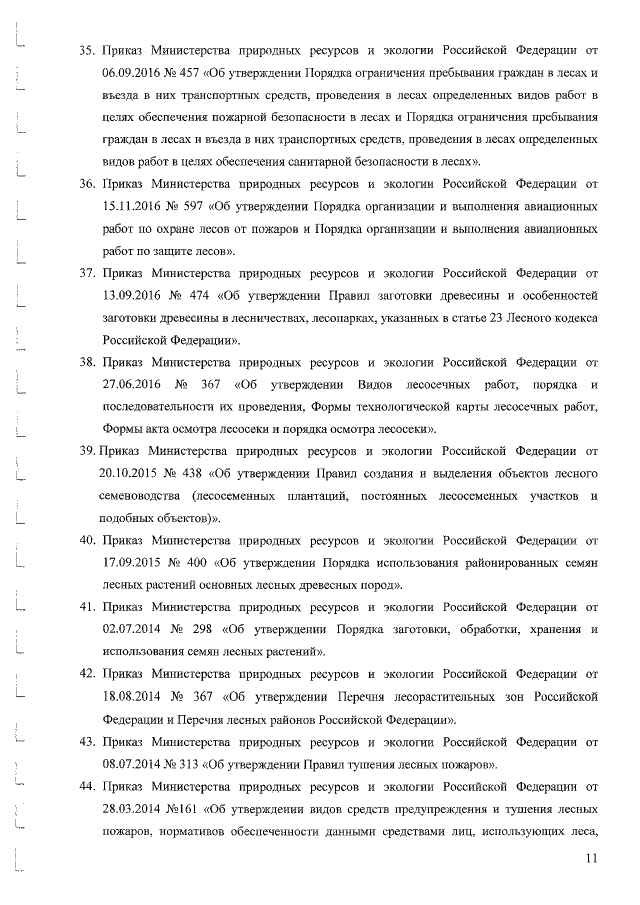 35. Приказ Министерства природных ресурсов и экологии Российской Федерации от 06.09.2016 № 457 «Об утверждении Порядка ограничения пребывания граждан в лесах и въезда в них транспортных средств, проведения в лесах определенных видов работ в целях обеспечения пожарной безопасности в лесах и Порядка ограничения пребывания граждан в лесах и въезда в них транспортных средств, проведения в лесах определенных видов работ в целях обеспечения санитарной безопасности в лесах».

36. Приказ Министерства природных ресурсов и экологии Российской Федерации от 15.11.2016 № 597 «Об утверждении Порядка организации и выполнения авиационных работ по охране лесов от пожаров и Порядка организации и выполнения авиационных работ по защите лесов».

37. Приказ Министерства природных ресурсов и экологии Российской Федерации от 13.09.2016 № 474 «Об утверждении Правил заготовки древесины и особенностей заготовки древесины в лесничествах, лесопарках, указанных в статье 23 Лесного кодекса Российской Федерации».

38. Приказ Министерства природных ресурсов и экологии Российской Федерации от 27.06.2016 № 367 «Об утверждении Видов лесосечных работ, порядка и последовательности их проведения, Формы технологической карты лесосечных работ, Формы акта осмотра лесосеки и порядка осмотра лесосеки».

39. Приказ Министерства природных ресурсов и экологии Российской Федерации от 20.10.2015 № 438 «Об утверждении Правил создания и выделения объектов лесного семеноводства (лесосеменных плантаций, постоянных лесосеменных участков и подобных объектов)».

40. Приказ Министерства природных ресурсов и экологии Российской Федерации от 17.09.2015 № 400 «Об утверждении Порядка использования районированных семян лесных растений основных лесных древесных пород».

41. Приказ Министерства природных ресурсов и экологии Российской Федерации от 02.07.2014 № 298 «Об утверждении Порядка заготовки, обработки, хранения и использования семян лесных растений».

42. Приказ Министерства природных ресурсов и экологии Российской Федерации от 18.08.2014 № 367 «Об утверждении Перечня лесорастительных зон Российской Федерации и Перечня лесных районов Российской Федерации».

43. Приказ Министерства природных ресурсов и экологии Российской Федерации от 08.07.2014 № 313 «Об утверждении Правил тушения лесных пожаров».

44. Приказ Министерства природных ресурсов и экологии Российской Федерации от 28.03.2014 №161 «Об утверждении видов средств предупреждения и тушения лесных пожаров, нормативов обеспеченности данными средствами лиц, использующих леса,

11